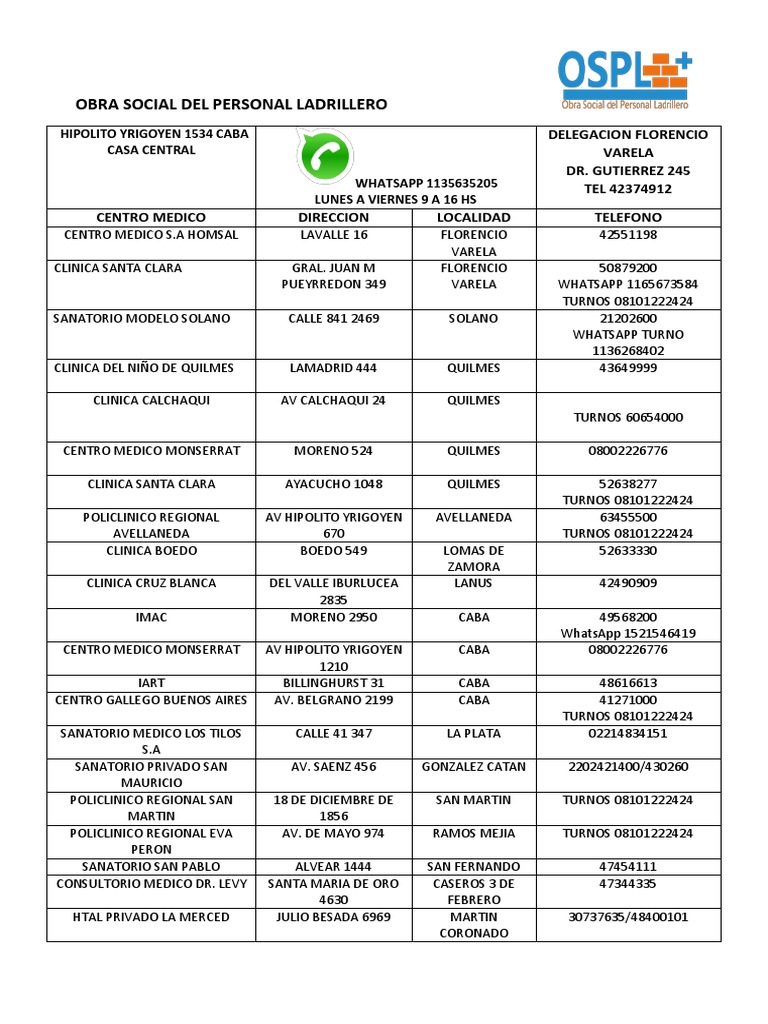 OSPL

Obra Social del Personal Ladrillero

OBRA SOCIAL DEL PERSONAL LADRILLERO

| HIPOLITO YRIGOYEN 1534 CABA CASA CENTRAL | WHATSAPP 1135635205 LUNES A VIERNES 9 A 16 HS | | DELEGACION FLORENCIO VARELA DR. GUTIERREZ 245 TEL 42374912 |
|---|---|---|---|
| CENTRO MEDICO | DIRECCION | LOCALIDAD | TELEFONO |
| CENTRO MEDICO S.A HOMSAL | LAVALLE 16 | FLORENCIO VARELA | 42551198 |
| CLINICA SANTA CLARA | GRAL. JUAN M PUEYRREDON 349 | FLORENCIO VARELA | 50879200 WHATSAPP 1165673584 TURNOS 08101222424 |
| SANATORIO MODELO SOLANO | CALLE 841 2469 | SOLANO | 21202600 WHATSAPP TURNO 1136268402 |
| CLINICA DEL NIÑO DE QUILMES | LAMADRID 444 | QUILMES | 43649999 |
| CLINICA CALCHAQUI | AV CALCHAQUI 24 | QUILMES | TURNOS 60654000 |
| CENTRO MEDICO MONSERRAT | MORENO 524 | QUILMES | 08002226776 |
| CLINICA SANTA CLARA | AYACUCHO 1048 | QUILMES | 52638277 TURNOS 08101222424 |
| POLICLINICO REGIONAL AVELLANEDA | AV HIPOLITO YRIGOYEN 670 | AVELLANEDA | 63455500 TURNOS 08101222424 |
| CLINICA BOEDO | BOEDO 549 | LOMAS DE ZAMORA | 52633330 |
| CLINICA CRUZ BLANCA | DEL VALLE IBURLUCEA 2835 | LANUS | 42490909 |
| IMAC | MORENO 2950 | CABA | 49568200 WhatsApp 1521546419 |
| CENTRO MEDICO MONSERRAT | AV HIPOLITO YRIGOYEN 1210 | CABA | 08002226776 |
| IART | BILLINGHURST 31 | CABA | 48616613 |
| CENTRO GALLEGO BUENOS AIRES | AV. BELGRANO 2199 | CABA | 41271000 TURNOS 08101222424 |
| SANATORIO MEDICO LOS TILOS S.A | CALLE 41 347 | LA PLATA | 02214834151 |
| SANATORIO PRIVADO SAN MAURICIO | AV. SAENZ 456 | GONZALEZ CATAN | 2202421400/430260 |
| POLICLINICO REGIONAL SAN MARTIN | 18 DE DICIEMBRE DE 1856 | SAN MARTIN | TURNOS 08101222424 |
| POLICLINICO REGIONAL EVA PERON | AV. DE MAYO 974 | RAMOS MEJIA | TURNOS 08101222424 |
| SANATORIO SAN PABLO | ALVEAR 1444 | SAN FERNANDO | 47454111 |
| CONSULTORIO MEDICO DR. LEVY | SANTA MARIA DE ORO 4630 | CASEROS 3 DE FEBRERO | 47344335 |
| HTAL PRIVADO LA MERCED | JULIO BESADA 6969 | MARTIN CORONADO | 30737635/48400101 |